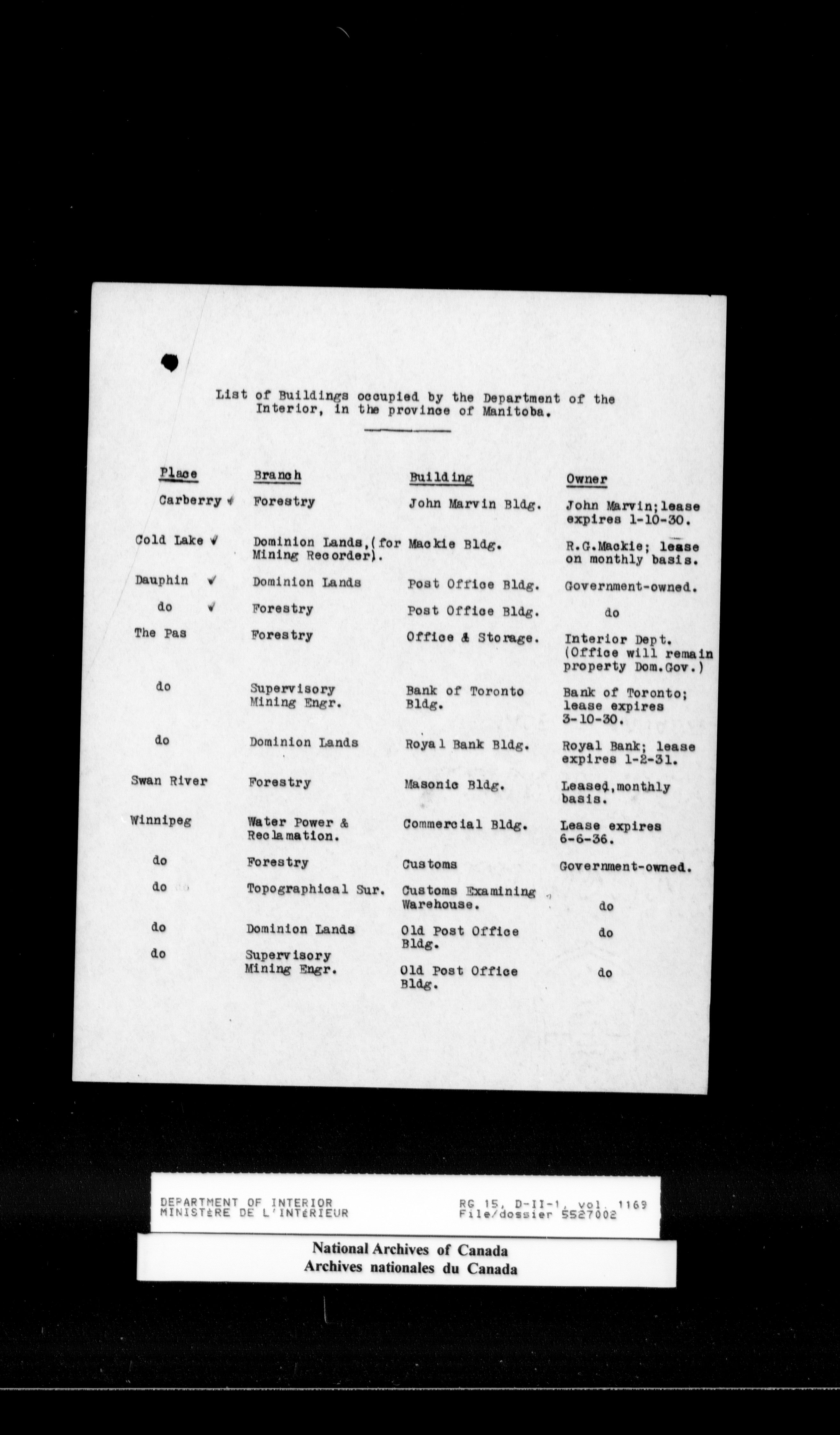 List of Buildings occupied by the Department of the Interior, in the province of Manitoba.

| Place | Branch | Building | Owner |
|---|---|---|---|
| Carberry ✓ | Forestry | John Marvin Bldg. | John Marvin; lease expires 1-10-30. |
| Cold Lake ✓ | Dominion Lands, (for Mining Recorder). | Mackie Bldg. | R.G.Mackie; lease on monthly basis. |
| Dauphin ✓ | Dominion Lands | Post Office Bldg. | Government-owned. |
| do ✓ | Forestry | Post Office Bldg. | do |
| The Pas | Forestry | Office & Storage. | Interior Dept. (Office will remain property Dom.Gov.) |
| do | Supervisory Mining Engr. | Bank of Toronto Bldg. | Bank of Toronto; lease expires 3-10-30. |
| do | Dominion Lands | Royal Bank Bldg. | Royal Bank; lease expires 1-2-31. |
| Swan River | Forestry | Masonic Bldg. | Leased, monthly basis. |
| Winnipeg | Water Power & Reclamation. | Commercial Bldg. | Lease expires 6-6-36. |
| do | Forestry | Customs | Government-owned. |
| do | Topographical Sur. | Customs Examining Warehouse. | do |
| do | Dominion Lands | Old Post Office Bldg. | do |
| do | Supervisory Mining Engr. | Old Post Office Bldg. | do |

DEPARTMENT OF INTERIOR
MINISTÈRE DE L'INTÉRIEUR
RG 15, D-II-1, vol. 1169
File/dossier 5527002

National Archives of Canada
Archives nationales du Canada